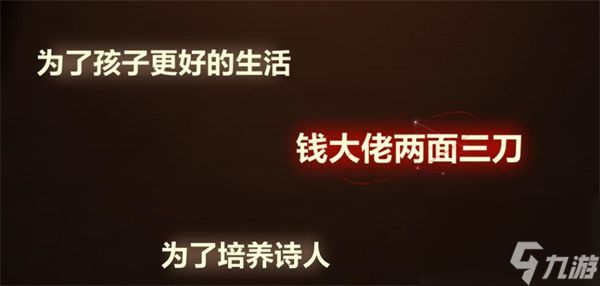 为了孩子更好的生活

钱大佬两面三刀

为了培养诗人

九游